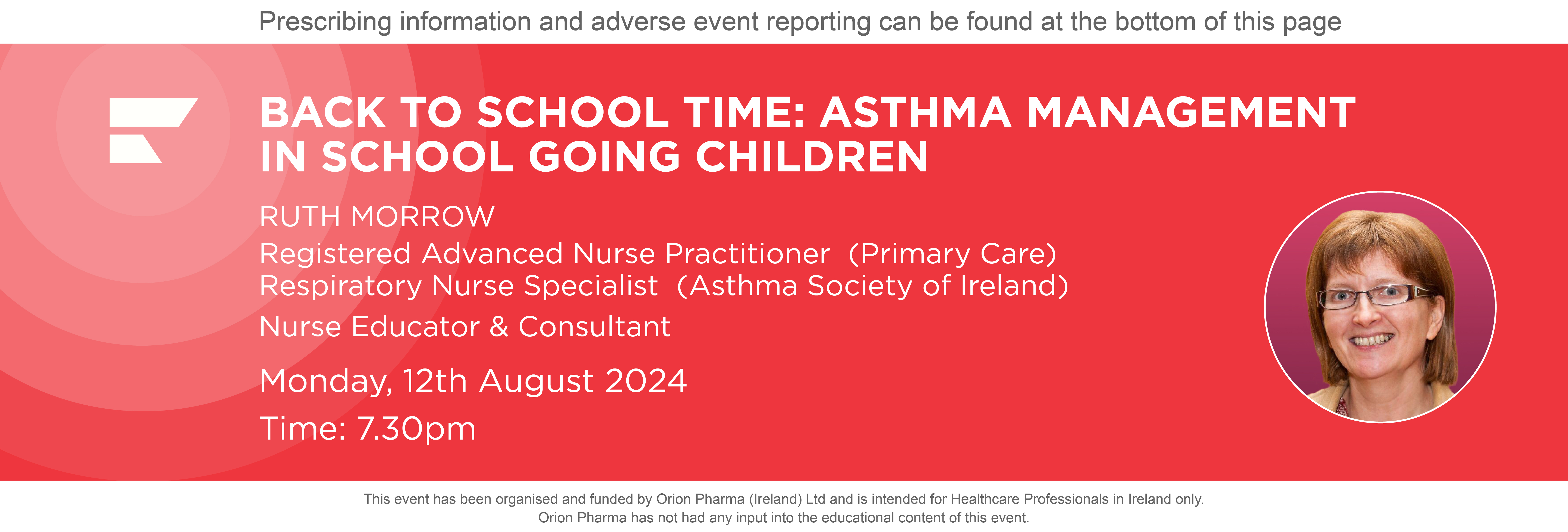 Prescribing information and adverse event reporting can be found at the bottom of this page

BACK TO SCHOOL TIME: ASTHMA MANAGEMENT IN SCHOOL GOING CHILDREN

RUTH MORROW

Registered Advanced Nurse Practitioner (Primary Care)
Respiratory Nurse Specialist (Asthma Society of Ireland)

Nurse Educator & Consultant

Monday, 12th August 2024

Time: 7.30pm

This event has been organised and funded by Orion Pharma (Ireland) Ltd and is intended for Healthcare Professionals in Ireland only.
Orion Pharma has not had any input into the educational content of this event.